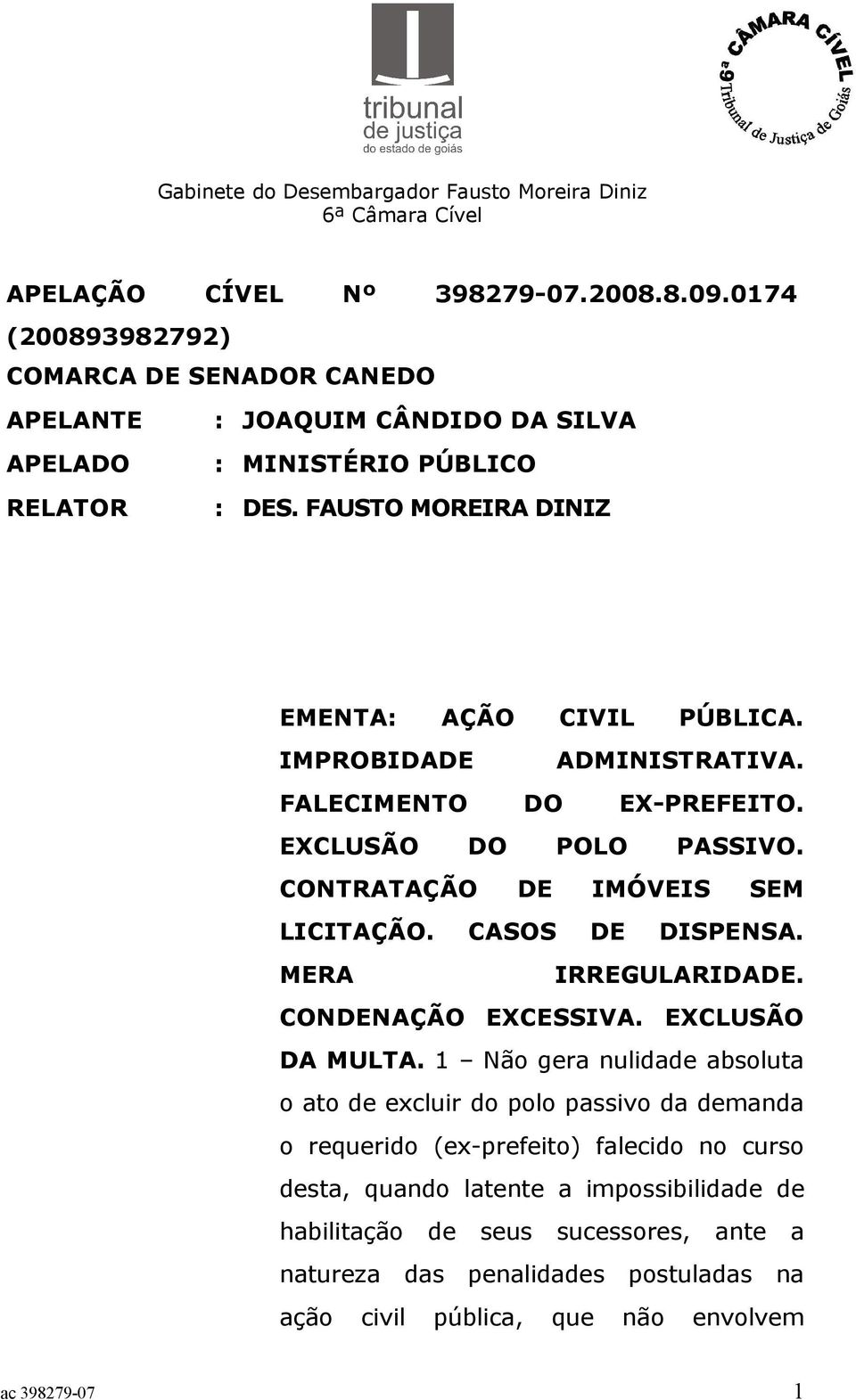 tribunal
de justiça
do estado de goiás

6ª CÂMARA CÍVEL
Tribunal de Justiça de Goiás

Gabinete do Desembargador Fausto Moreira Diniz
6ª Câmara Cível

APELAÇÃO CÍVEL Nº 398279-07.2008.8.09.0174 (200893982792)
COMARCA DE SENADOR CANEDO
APELANTE : JOAQUIM CÂNDIDO DA SILVA
APELADO : MINISTÉRIO PÚBLICO
RELATOR : DES. FAUSTO MOREIRA DINIZ

EMENTA: AÇÃO CIVIL PÚBLICA. IMPROBIDADE ADMINISTRATIVA. FALECIMENTO DO EX-PREFEITO. EXCLUSÃO DO POLO PASSIVO. CONTRATAÇÃO DE IMÓVEIS SEM LICITAÇÃO. CASOS DE DISPENSA. MERA IRREGULARIDADE. CONDENAÇÃO EXCESSIVA. EXCLUSÃO DA MULTA. 1 – Não gera nulidade absoluta o ato de excluir do polo passivo da demanda o requerido (ex-prefeito) falecido no curso desta, quando latente a impossibilidade de habilitação de seus sucessores, ante a natureza das penalidades postuladas na ação civil pública, que não envolvem

ac 398279-07 1